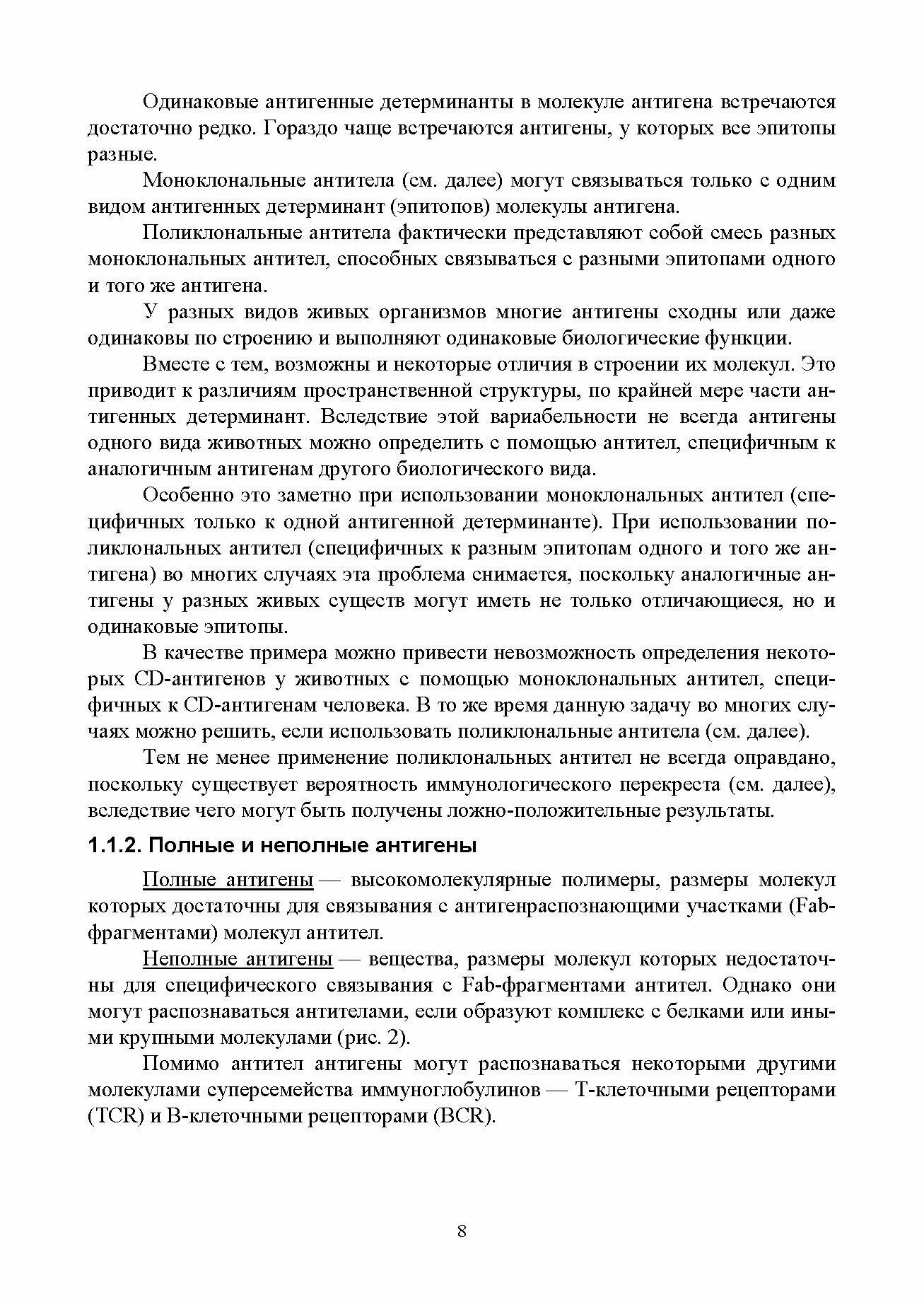 Одинаковые антигенные детерминанты в молекуле антигена встречаются достаточно редко. Гораздо чаще встречаются антигены, у которых все эпитопы разные.

Моноклональные антитела (см. далее) могут связываться только с одним видом антигенных детерминант (эпитопов) молекулы антигена.

Поликлональные антитела фактически представляют собой смесь разных моноклональных антител, способных связываться с разными эпитопами одного и того же антигена.

У разных видов живых организмов многие антигены сходны или даже одинаковы по строению и выполняют одинаковые биологические функции.

Вместе с тем, возможны и некоторые отличия в строении их молекул. Это приводит к различиям пространственной структуры, по крайней мере части антигенных детерминант. Вследствие этой вариабельности не всегда антигены одного вида животных можно определить с помощью антител, специфичным к аналогичным антигенам другого биологического вида.

Особенно это заметно при использовании моноклональных антител (специфичных только к одной антигенной детерминанте). При использовании поликлональных антител (специфичных к разным эпитопам одного и того же антигена) во многих случаях эта проблема снимается, поскольку аналогичные антигены у разных живых существ могут иметь не только отличающиеся, но и одинаковые эпитопы.

В качестве примера можно привести невозможность определения некоторых CD-антигенов у животных с помощью моноклональных антител, специфичных к CD-антигенам человека. В то же время данную задачу во многих случаях можно решить, если использовать поликлональные антитела (см. далее).

Тем не менее применение поликлональных антител не всегда оправдано, поскольку существует вероятность иммунологического перекреста (см. далее), вследствие чего могут быть получены ложно-положительные результаты.

1.1.2. Полные и неполные антигены

Полные антигены — высокомолекулярные полимеры, размеры молекул которых достаточны для связывания с антигенраспознающими участками (Fab-фрагментами) молекул антител.

Неполные антигены — вещества, размеры молекул которых недостаточны для специфического связывания с Fab-фрагментами антител. Однако они могут распознаваться антителами, если образуют комплекс с белками или иными крупными молекулами (рис. 2).

Помимо антител антигены могут распознаваться некоторыми другими молекулами суперсемейства иммуноглобулинов — Т-клеточными рецепторами (TCR) и В-клеточными рецепторами (BCR).

8